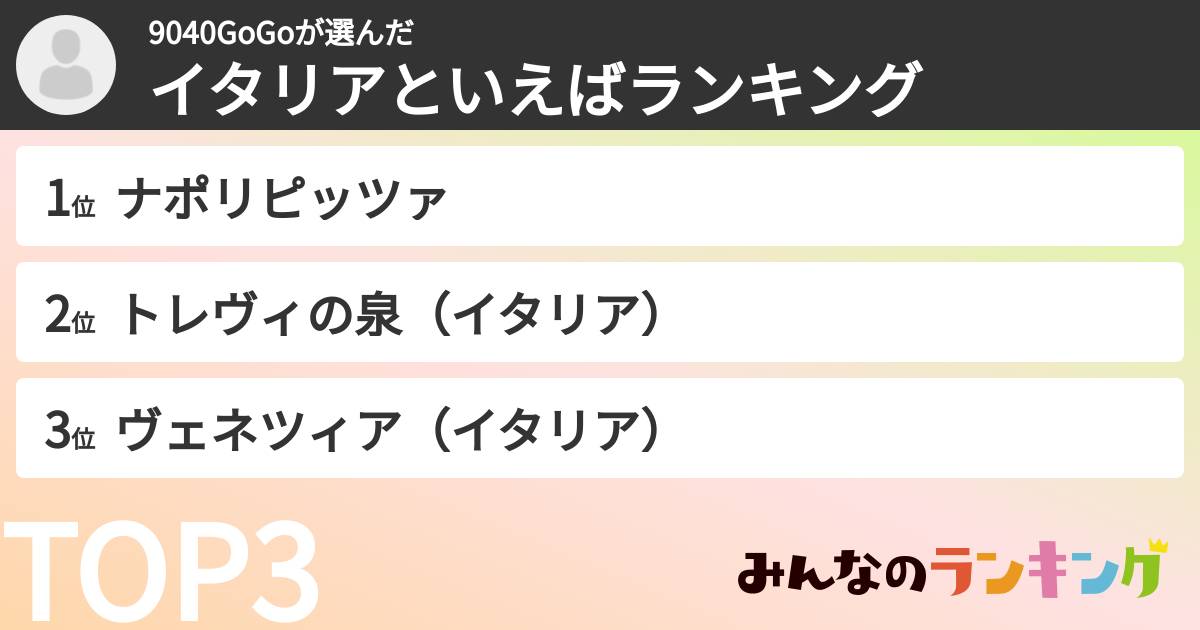 9040GoGoが選んだ
イタリアといえばランキング

1位 ナポリピッツァ

2位 トレヴィの泉（イタリア）

3位 ヴェネツィア（イタリア）

TOP3

みんなのランキング